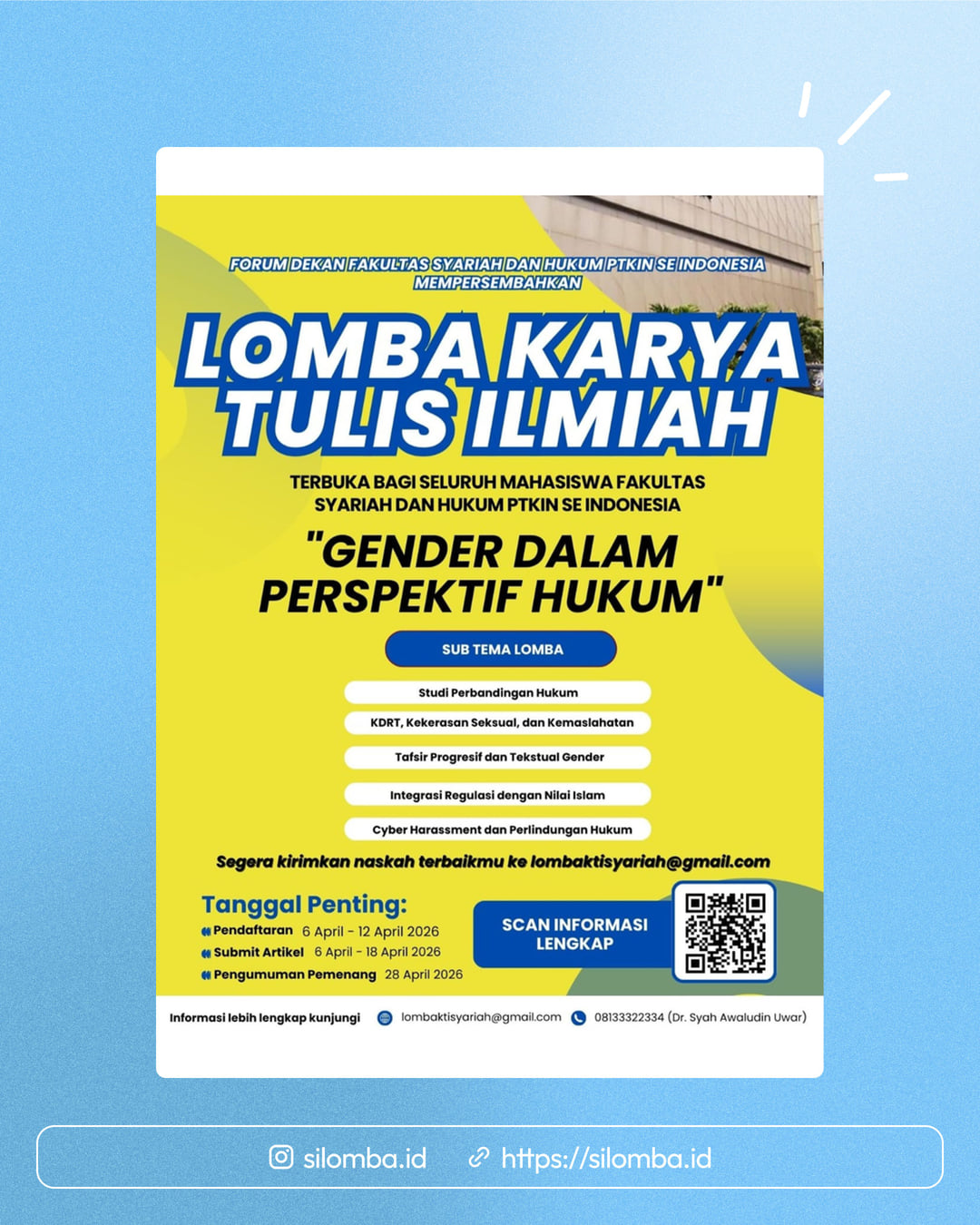 FORUM DEKAN FAKULTAS SYARIAH DAN HUKUM PTKIN SE INDONESIA
MEMPERSEMBAHKAN

LOMBA KARYA TULIS ILMIAH

TERBUKA BAGI SELURUH MAHASISWA FAKULTAS SYARIAH DAN HUKUM PTKIN SE INDONESIA

"GENDER DALAM PERSPEKTIF HUKUM"

SUB TEMA LOMBA

Studi Perbandingan Hukum

KDRT, Kekerasan Seksual, dan Kemaslahatan

Tafsir Progresif dan Tekstual Gender

Integrasi Regulasi dengan Nilai Islam

Cyber Harassment dan Perlindungan Hukum

Segera kirimkan naskah terbaikmu ke lombaktisyariah@gmail.com

Tanggal Penting:
Pendaftaran 6 April - 12 April 2026
Submit Artikel 6 April - 18 April 2026
Pengumuman Pemenang 28 April 2026

SCAN INFORMASI LENGKAP

Informasi lebih lengkap kunjungi lombaktisyariah@gmail.com 08133322334 (Dr. Syah Awaludin Uwar)

silomba.id https://silomba.id